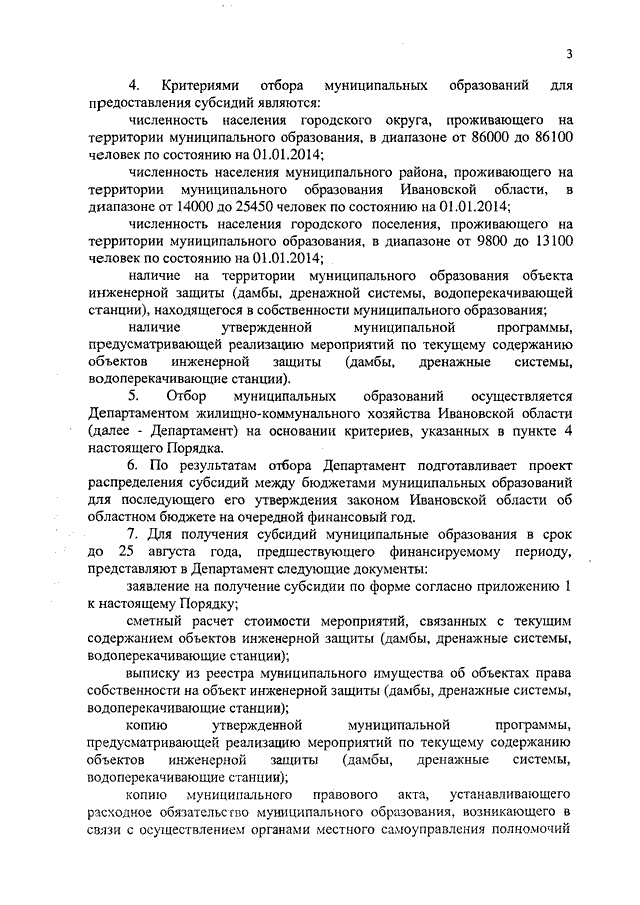 3

4. Критериями отбора муниципальных образований для предоставления субсидий являются:

численность населения городского округа, проживающего на территории муниципального образования, в диапазоне от 86000 до 86100 человек по состоянию на 01.01.2014;

численность населения муниципального района, проживающего на территории муниципального образования Ивановской области, в диапазоне от 14000 до 25450 человек по состоянию на 01.01.2014;

численность населения городского поселения, проживающего на территории муниципального образования, в диапазоне от 9800 до 13100 человек по состоянию на 01.01.2014;

наличие на территории муниципального образования объекта инженерной защиты (дамбы, дренажной системы, водоперекачивающей станции), находящегося в собственности муниципального образования;

наличие утвержденной муниципальной программы, предусматривающей реализацию мероприятий по текущему содержанию объектов инженерной защиты (дамбы, дренажные системы, водоперекачивающие станции).

5. Отбор муниципальных образований осуществляется Департаментом жилищно-коммунального хозяйства Ивановской области (далее - Департамент) на основании критериев, указанных в пункте 4 настоящего Порядка.

6. По результатам отбора Департамент подготавливает проект распределения субсидий между бюджетами муниципальных образований для последующего его утверждения законом Ивановской области об областном бюджете на очередной финансовый год.

7. Для получения субсидий муниципальные образования в срок до 25 августа года, предшествующего финансируемому периоду, представляют в Департамент следующие документы:

заявление на получение субсидии по форме согласно приложению 1 к настоящему Порядку;

сметный расчет стоимости мероприятий, связанных с текущим содержанием объектов инженерной защиты (дамбы, дренажные системы, водоперекачивающие станции);

выписку из реестра муниципального имущества об объектах права собственности на объект инженерной защиты (дамбы, дренажные системы, водоперекачивающие станции);

копию утвержденной муниципальной программы, предусматривающей реализацию мероприятий по текущему содержанию объектов инженерной защиты (дамбы, дренажные системы, водоперекачивающие станции);

копию муниципального правового акта, устанавливающего расходное обязательство муниципального образования, возникающего в связи с осуществлением органами местного самоуправления полномочий